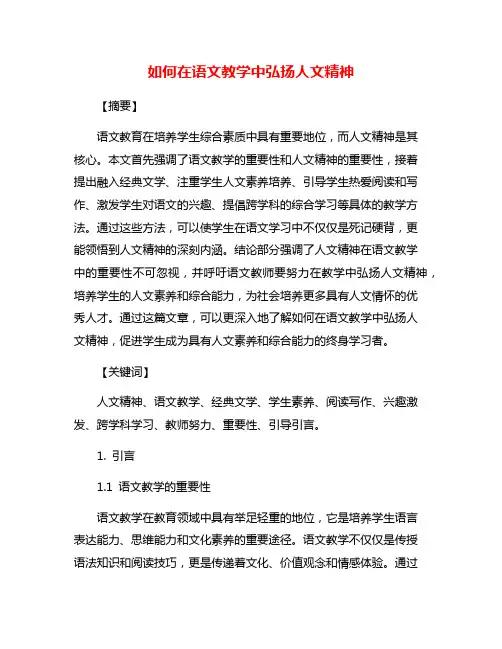 如何在语文教学中弘扬人文精神

【摘要】

语文教育在培养学生综合素质中具有重要地位，而人文精神是其核心。本文首先强调了语文教学的重要性和人文精神的重要性，接着提出融入经典文学、注重学生人文素养培养、引导学生热爱阅读和写作、激发学生对语文的兴趣、提倡跨学科的综合学习等具体的教学方法。通过这些方法，可以使学生在语文学习中不仅仅是死记硬背，更能领悟到人文精神的深刻内涵。结论部分强调了人文精神在语文教学中的重要性不可忽视，并呼吁语文教师要努力在教学中弘扬人文精神，培养学生的人文素养和综合能力，为社会培养更多具有人文情怀的优秀人才。通过这篇文章，可以更深入地了解如何在语文教学中弘扬人文精神，促进学生成为具有人文素养和综合能力的终身学习者。

【关键词】

人文精神、语文教学、经典文学、学生素养、阅读写作、兴趣激发、跨学科学习、教师努力、重要性、引导引言。

1. 引言

1.1 语文教学的重要性

语文教学在教育领域中具有举足轻重的地位，它是培养学生语言表达能力、思维能力和文化素养的重要途径。语文教学不仅仅是传授语法知识和阅读技巧，更是传递着文化、价值观念和情感体验。通过